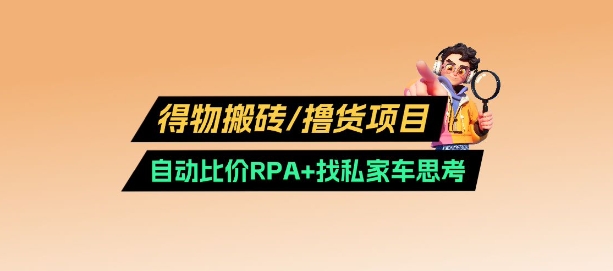 得物搬砖/撸货项目

自动比价RPA+找私家车思考